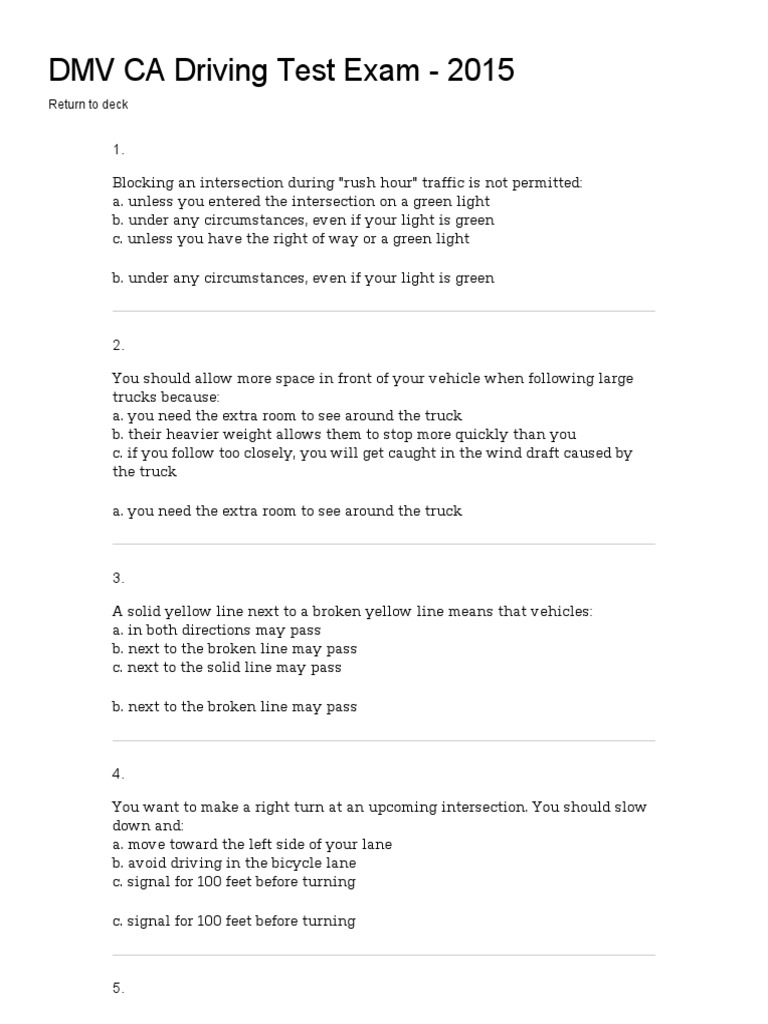 DMV CA Driving Test Exam - 2015

Return to deck

1.

Blocking an intersection during "rush hour" traffic is not permitted:
a. unless you entered the intersection on a green light
b. under any circumstances, even if your light is green
c. unless you have the right of way or a green light

b. under any circumstances, even if your light is green

2.

You should allow more space in front of your vehicle when following large trucks because:
a. you need the extra room to see around the truck
b. their heavier weight allows them to stop more quickly than you
c. if you follow too closely, you will get caught in the wind draft caused by the truck

a. you need the extra room to see around the truck

3.

A solid yellow line next to a broken yellow line means that vehicles:
a. in both directions may pass
b. next to the broken line may pass
c. next to the solid line may pass

b. next to the broken line may pass

4.

You want to make a right turn at an upcoming intersection. You should slow down and:
a. move toward the left side of your lane
b. avoid driving in the bicycle lane
c. signal for 100 feet before turning

c. signal for 100 feet before turning

5.